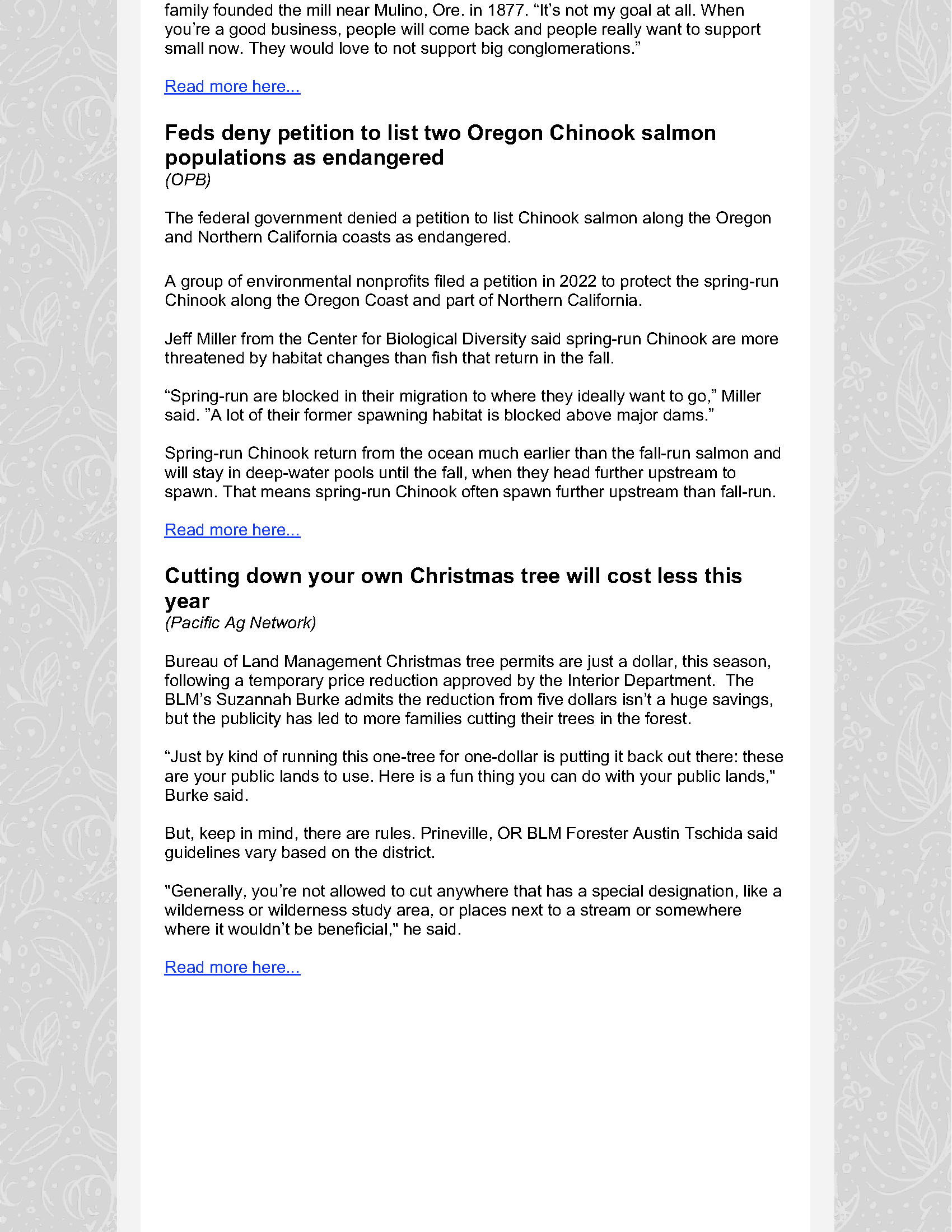 family founded the mill near Mulino, Ore. in 1877. “It’s not my goal at all. When you’re a good business, people will come back and people really want to support small now. They would love to not support big conglomerations.”

Read more here...

Feds deny petition to list two Oregon Chinook salmon populations as endangered
(OPB)

The federal government denied a petition to list Chinook salmon along the Oregon and Northern California coasts as endangered.

A group of environmental nonprofits filed a petition in 2022 to protect the spring-run Chinook along the Oregon Coast and part of Northern California.

Jeff Miller from the Center for Biological Diversity said spring-run Chinook are more threatened by habitat changes than fish that return in the fall.

“Spring-run are blocked in their migration to where they ideally want to go,” Miller said. ”A lot of their former spawning habitat is blocked above major dams.”

Spring-run Chinook return from the ocean much earlier than the fall-run salmon and will stay in deep-water pools until the fall, when they head further upstream to spawn. That means spring-run Chinook often spawn further upstream than fall-run.

Read more here...

Cutting down your own Christmas tree will cost less this year
(Pacific Ag Network)

Bureau of Land Management Christmas tree permits are just a dollar, this season, following a temporary price reduction approved by the Interior Department. The BLM’s Suzannah Burke admits the reduction from five dollars isn’t a huge savings, but the publicity has led to more families cutting their trees in the forest.

“Just by kind of running this one-tree for one-dollar is putting it back out there: these are your public lands to use. Here is a fun thing you can do with your public lands," Burke said.

But, keep in mind, there are rules. Prineville, OR BLM Forester Austin Tschida said guidelines vary based on the district.

"Generally, you’re not allowed to cut anywhere that has a special designation, like a wilderness or wilderness study area, or places next to a stream or somewhere where it wouldn’t be beneficial," he said.

Read more here...